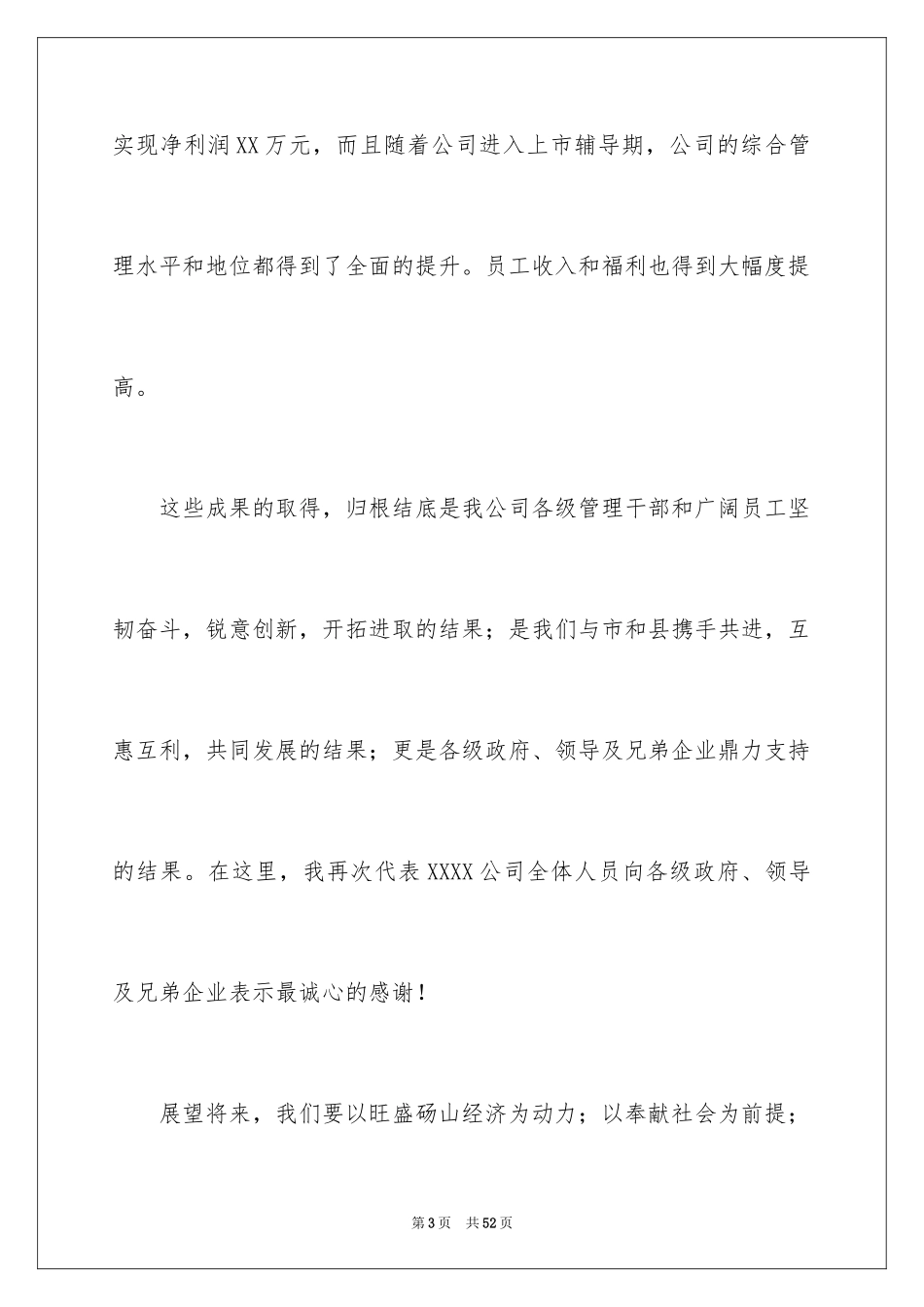 实现净利润XX万元，而且随着公司进入上市辅导期，公司的综合管理水平和地位都得到了全面的提升。员工收入和福利也得到大幅度提高。

这些成果的取得，归根结底是我公司各级管理干部和广阔员工坚韧奋斗，锐意创新，开拓进取的结果；是我们与市和县携手共进，互惠互利，共同发展的结果；更是各级政府、领导及兄弟企业鼎力支持的结果。在这里，我再次代表XXXX公司全体人员向各级政府、领导及兄弟企业表示最诚心的感谢！

展望将来，我们要以旺盛砀山经济为动力；以奉献社会为前提；

第3页 共52页